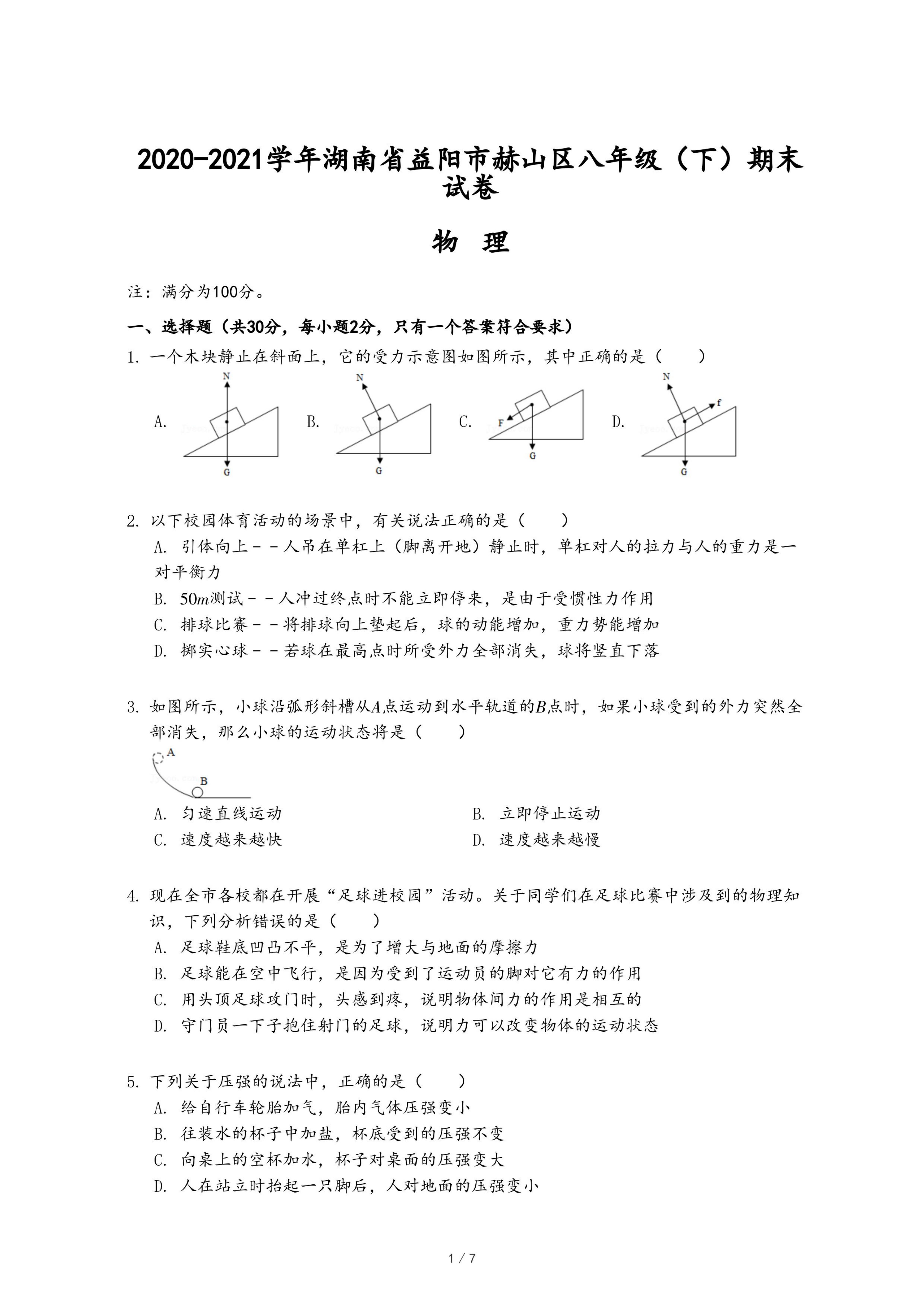 2020-2021学年湖南省益阳市赫山区八年级（下）期末试卷

物 理

注：满分为100分。

一、选择题（共30分，每小题2分，只有一个答案符合要求）

1. 一个木块静止在斜面上，它的受力示意图如图所示，其中正确的是（　　）

A. N G B. N G C. F G D. N f G

2. 以下校园体育活动的场景中，有关说法正确的是（　　）

A. 引体向上－－人吊在单杠上（脚离开地）静止时，单杠对人的拉力与人的重力是一对平衡力

B. $50m$测试－－人冲过终点时不能立即停来，是由于受惯性力作用

C. 排球比赛－－将排球向上垫起后，球的动能增加，重力势能增加

D. 掷实心球－－若球在最高点时所受外力全部消失，球将竖直下落

3. 如图所示，小球沿弧形斜槽从$A$点运动到水平轨道的$B$点时，如果小球受到的外力突然全部消失，那么小球的运动状态将是（　　）

A B

A. 匀速直线运动
B. 立即停止运动
C. 速度越来越快
D. 速度越来越慢

4. 现在全市各校都在开展“足球进校园”活动。关于同学们在足球比赛中涉及到的物理知识，下列分析错误的是（　　）

A. 足球鞋底凹凸不平，是为了增大与地面的摩擦力

B. 足球能在空中飞行，是因为受到了运动员的脚对它有力的作用

C. 用头顶足球攻门时，头感到疼，说明物体间力的作用是相互的

D. 守门员一下子抱住射门的足球，说明力可以改变物体的运动状态

5. 下列关于压强的说法中，正确的是（　　）

A. 给自行车轮胎加气，胎内气体压强变小

B. 往装水的杯子中加盐，杯底受到的压强不变

C. 向桌上的空杯加水，杯子对桌面的压强变大

D. 人在站立时抬起一只脚后，人对地面的压强变小

1 / 7